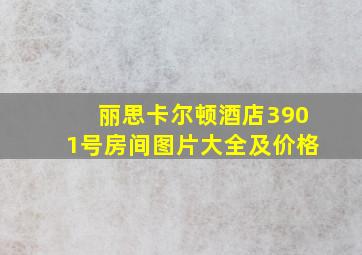 丽思卡尔顿酒店3901号房间图片大全及价格